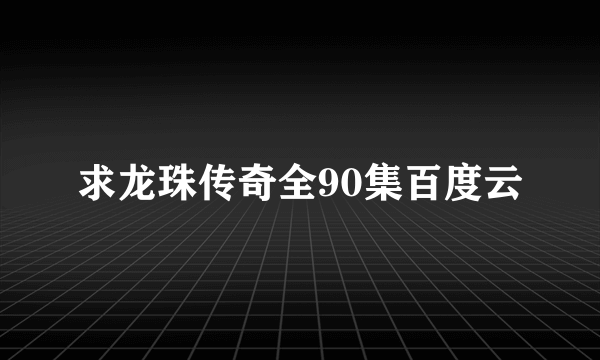 求龙珠传奇全90集百度云